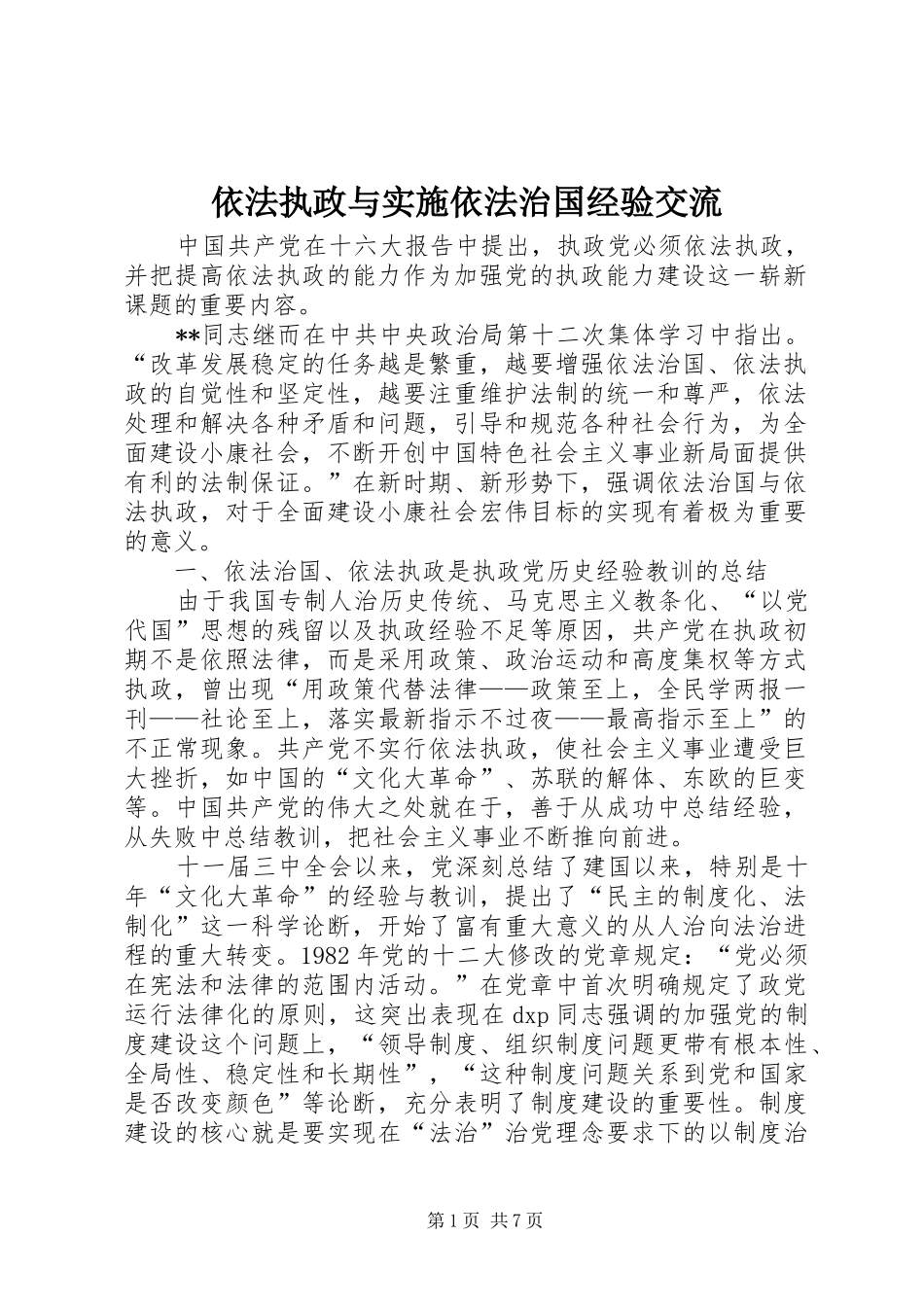 依法执政与实施依法治国经验交流

中国共产党在十六大报告中提出，执政党必须依法执政，并把提高依法执政的能力作为加强党的执政能力建设这一崭新课题的重要内容。

**同志继而在中共中央政治局第十二次集体学习中指出。“改革发展稳定的任务越是繁重，越要增强依法治国、依法执政的自觉性和坚定性，越要注重维护法制的统一和尊严，依法处理和解决各种矛盾和问题，引导和规范各种社会行为，为全面建设小康社会，不断开创中国特色社会主义事业新局面提供有利的法制保证。”在新时期、新形势下，强调依法治国与依法执政，对于全面建设小康社会宏伟目标的实现有着极为重要的意义。

一、依法治国、依法执政是执政党历史经验教训的总结

由于我国专制人治历史传统、马克思主义教条化、“以党代国”思想的残留以及执政经验不足等原因，共产党在执政初期不是依照法律，而是采用政策、政治运动和高度集权等方式执政，曾出现“用政策代替法律——政策至上，全民学两报一刊——社论至上，落实最新指示不过夜——最高指示至上”的不正常现象。共产党不实行依法执政，使社会主义事业遭受巨大挫折，如中国的“文化大革命”、苏联的解体、东欧的巨变等。中国共产党的伟大之处就在于，善于从成功中总结经验，从失败中总结教训，把社会主义事业不断推向前进。

十一届三中全会以来，党深刻总结了建国以来，特别是十年“文化大革命”的经验与教训，提出了“民主的制度化、法制化”这一科学论断，开始了富有重大意义的从人治向法治进程的重大转变。1982年党的十二大修改的党章规定：“党必须在宪法和法律的范围内活动。”在党章中首次明确规定了政党运行法律化的原则，这突出表现在dxp同志强调的加强党的制度建设这个问题上，“领导制度、组织制度问题更带有根本性、全局性、稳定性和长期性”，“这种制度问题关系到党和国家是否改变颜色”等论断，充分表明了制度建设的重要性。制度建设的核心就是要实现在“法治”治党理念要求下的以制度治

第1页 共7页